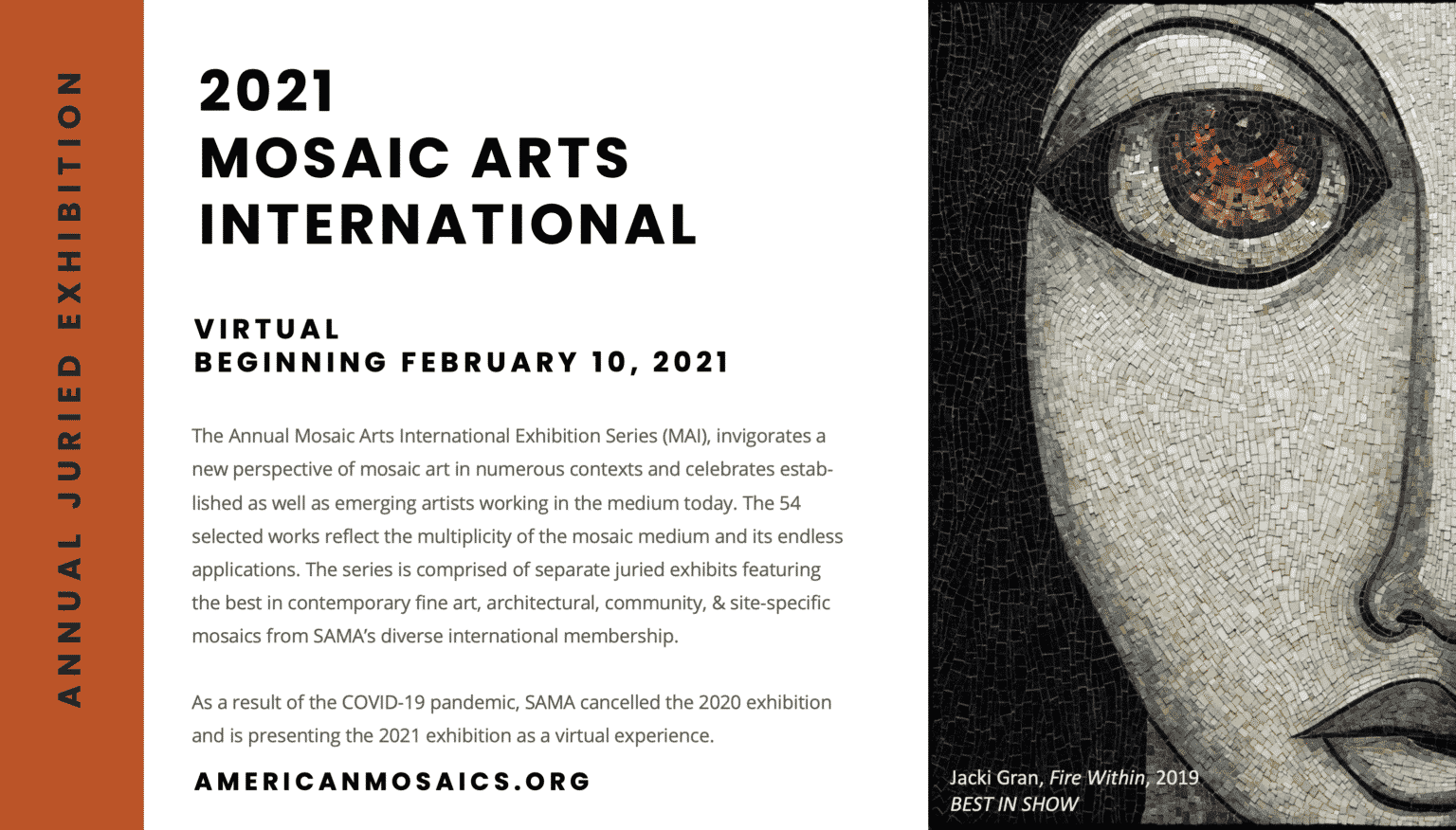 ANNUAL JURIED EXHIBITION

2021
MOSAIC ARTS
INTERNATIONAL

VIRTUAL
BEGINNING FEBRUARY 10, 2021

The Annual Mosaic Arts International Exhibition Series (MAI), invigorates a new perspective of mosaic art in numerous contexts and celebrates established as well as emerging artists working in the medium today. The 54 selected works reflect the multiplicity of the mosaic medium and its endless applications. The series is comprised of separate juried exhibits featuring the best in contemporary fine art, architectural, community, & site-specific mosaics from SAMA's diverse international membership.

As a result of the COVID-19 pandemic, SAMA cancelled the 2020 exhibition and is presenting the 2021 exhibition as a virtual experience.

AMERICANMOSAICS.ORG

Jacki Gran, Fire Within, 2019
BEST IN SHOW